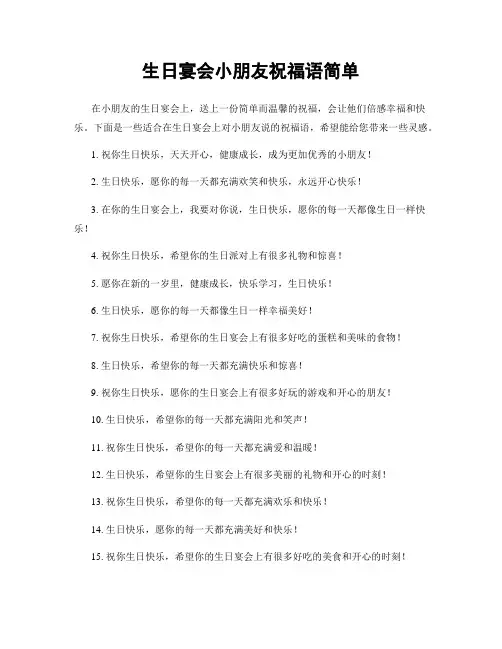 生日宴会小朋友祝福语简单

在小朋友的生日宴会上，送上一份简单而温馨的祝福，会让他们倍感幸福和快乐。下面是一些适合在生日宴会上对小朋友说的祝福语，希望能给您带来一些灵感。

1. 祝你生日快乐，天天开心，健康成长，成为更加优秀的小朋友！

2. 生日快乐，愿你的每一天都充满欢笑和快乐，永远开心快乐！

3. 在你的生日宴会上，我要对你说，生日快乐，愿你的每一天都像生日一样快乐！

4. 祝你生日快乐，希望你的生日派对上有很多礼物和惊喜！

5. 愿你在新的一岁里，健康成长，快乐学习，生日快乐！

6. 生日快乐，愿你的每一天都像生日一样幸福美好！

7. 祝你生日快乐，希望你的生日宴会上有很多好吃的蛋糕和美味的食物！

8. 生日快乐，希望你的每一天都充满快乐和惊喜！

9. 祝你生日快乐，愿你的生日宴会上有很多好玩的游戏和开心的朋友！

10. 生日快乐，希望你的每一天都充满阳光和笑声！

11. 祝你生日快乐，希望你的每一天都充满爱和温暖！

12. 生日快乐，希望你的生日宴会上有很多美丽的礼物和开心的时刻！

13. 祝你生日快乐，希望你的每一天都充满欢乐和快乐！

14. 生日快乐，愿你的每一天都充满美好和快乐！

15. 祝你生日快乐，希望你的生日宴会上有很多好吃的美食和开心的时刻！